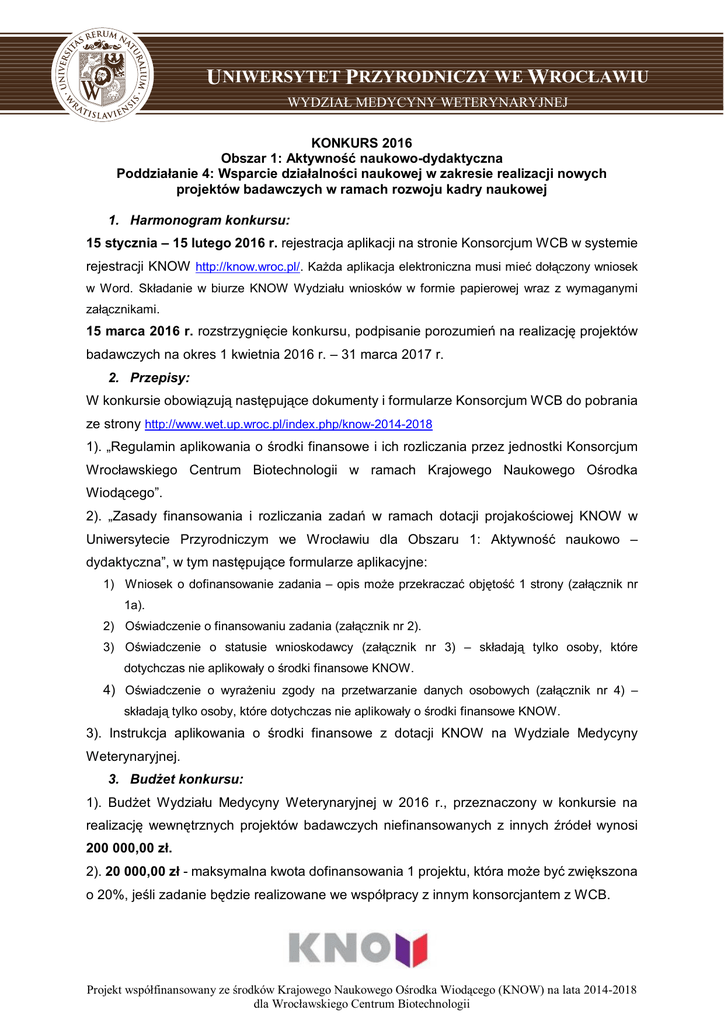 UNIVERSITAS RERUM NATURALIUM WRATISLAVIENSIS

UNIWERSYTET PRZYRODNICZY WE WROCŁAWIU
WYDZIAŁ MEDYCYNY WETERYNARYJNEJ

KONKURS 2016
Obszar 1: Aktywność naukowo-dydaktyczna
Poddziałanie 4: Wsparcie działalności naukowej w zakresie realizacji nowych projektów badawczych w ramach rozwoju kadry naukowej

1. Harmonogram konkursu:

15 stycznia – 15 lutego 2016 r. rejestracja aplikacji na stronie Konsorcjum WCB w systemie rejestracji KNOW http://know.wroc.pl/. Każda aplikacja elektroniczna musi mieć dołączony wniosek w Word. Składanie w biurze KNOW Wydziału wniosków w formie papierowej wraz z wymaganymi załącznikami.

15 marca 2016 r. rozstrzygnięcie konkursu, podpisanie porozumień na realizację projektów badawczych na okres 1 kwietnia 2016 r. – 31 marca 2017 r.

2. Przepisy:

W konkursie obowiązują następujące dokumenty i formularze Konsorcjum WCB do pobrania ze strony http://www.wet.up.wroc.pl/index.php/know-2014-2018

1). „Regulamin aplikowania o środki finansowe i ich rozliczania przez jednostki Konsorcjum Wrocławskiego Centrum Biotechnologii w ramach Krajowego Naukowego Ośrodka Wiodącego".

2). „Zasady finansowania i rozliczania zadań w ramach dotacji projakościowej KNOW w Uniwersytecie Przyrodniczym we Wrocławiu dla Obszaru 1: Aktywność naukowo – dydaktyczna", w tym następujące formularze aplikacyjne:

1) Wniosek o dofinansowanie zadania – opis może przekraczać objętość 1 strony (załącznik nr 1a).
2) Oświadczenie o finansowaniu zadania (załącznik nr 2).
3) Oświadczenie o statusie wnioskodawcy (załącznik nr 3) – składają tylko osoby, które dotychczas nie aplikowały o środki finansowe KNOW.
4) Oświadczenie o wyrażeniu zgody na przetwarzanie danych osobowych (załącznik nr 4) – składają tylko osoby, które dotychczas nie aplikowały o środki finansowe KNOW.

3). Instrukcja aplikowania o środki finansowe z dotacji KNOW na Wydziale Medycyny Weterynaryjnej.

3. Budżet konkursu:

1). Budżet Wydziału Medycyny Weterynaryjnej w 2016 r., przeznaczony w konkursie na realizację wewnętrznych projektów badawczych niefinansowanych z innych źródeł wynosi 200 000,00 zł.

2). 20 000,00 zł - maksymalna kwota dofinansowania 1 projektu, która może być zwiększona o 20%, jeśli zadanie będzie realizowane we współpracy z innym konsorcjantem z WCB.

KNOW

Projekt współfinansowany ze środków Krajowego Naukowego Ośrodka Wiodącego (KNOW) na lata 2014-2018 dla Wrocławskiego Centrum Biotechnologii